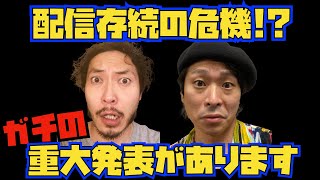 配信存続の危機!?

ガチの

重大発表があります